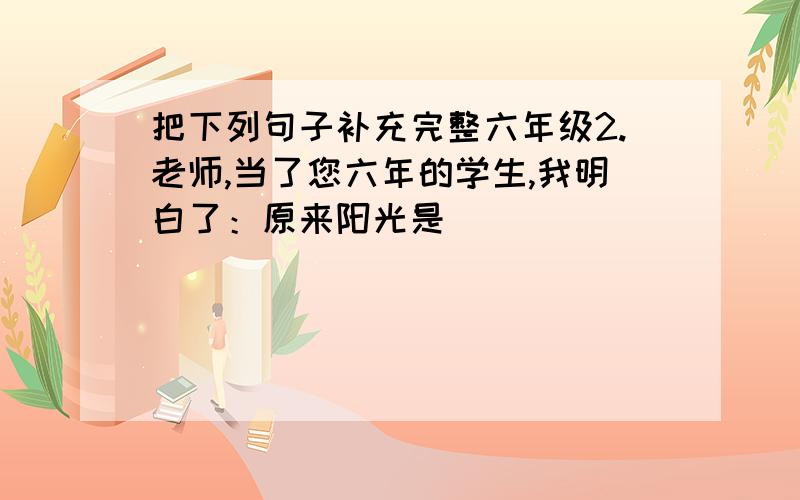 把下列句子补充完整六年级2.老师,当了您六年的学生,我明白了：原来阳光是